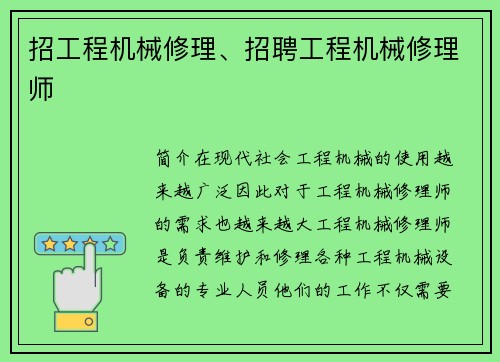 招工程机械修理、招聘工程机械修理师

简介在现代社会工程机械的使用越来越广泛因此对于工程机械修理师的需求也越来越大工程机械修理师是负责维护和修理各种工程机械设备的专业人员他们的工作不仅需要